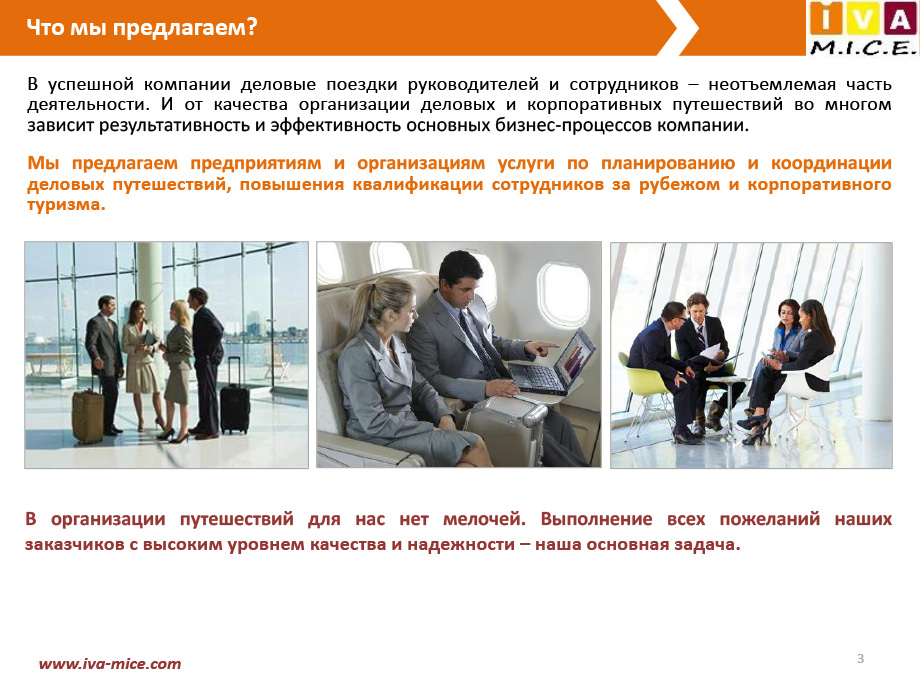 Что мы предлагаем?

IVA
M.I.C.E.

В успешной компании деловые поездки руководителей и сотрудников – неотъемлемая часть деятельности. И от качества организации деловых и корпоративных путешествий во многом зависит результативность и эффективность основных бизнес-процессов компании.

Мы предлагаем предприятиям и организациям услуги по планированию и координации деловых путешествий, повышения квалификации сотрудников за рубежом и корпоративного туризма.

В организации путешествий для нас нет мелочей. Выполнение всех пожеланий наших заказчиков с высоким уровнем качества и надежности – наша основная задача.

www.iva-mice.com

3